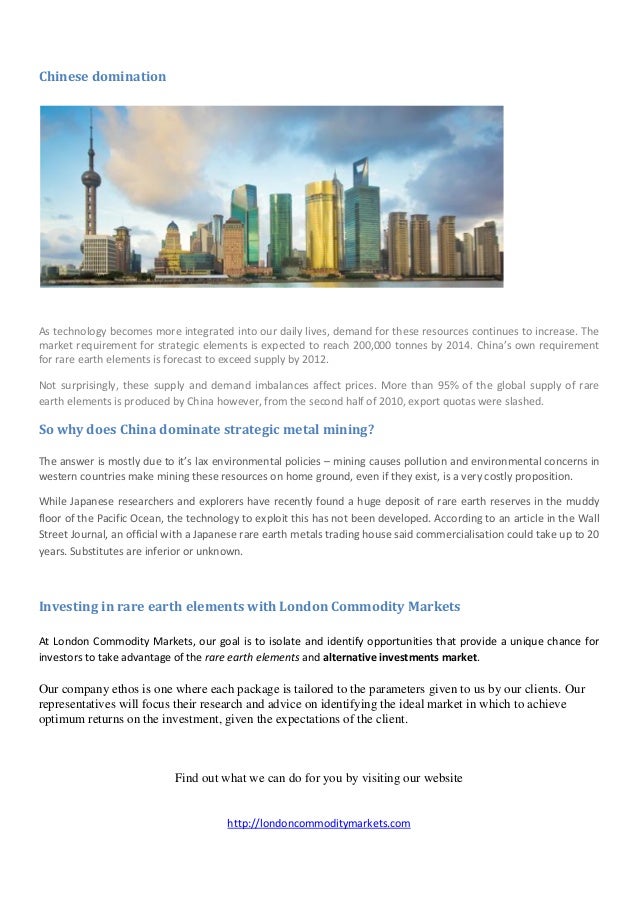 Chinese domination

As technology becomes more integrated into our daily lives, demand for these resources continues to increase. The market requirement for strategic elements is expected to reach 200,000 tonnes by 2014. China's own requirement for rare earth elements is forecast to exceed supply by 2012.

Not surprisingly, these supply and demand imbalances affect prices. More than 95% of the global supply of rare earth elements is produced by China however, from the second half of 2010, export quotas were slashed.

So why does China dominate strategic metal mining?

The answer is mostly due to it's lax environmental policies – mining causes pollution and environmental concerns in western countries make mining these resources on home ground, even if they exist, is a very costly proposition.

While Japanese researchers and explorers have recently found a huge deposit of rare earth reserves in the muddy floor of the Pacific Ocean, the technology to exploit this has not been developed. According to an article in the Wall Street Journal, an official with a Japanese rare earth metals trading house said commercialisation could take up to 20 years. Substitutes are inferior or unknown.

Investing in rare earth elements with London Commodity Markets

At London Commodity Markets, our goal is to isolate and identify opportunities that provide a unique chance for investors to take advantage of the rare earth elements and alternative investments market.

Our company ethos is one where each package is tailored to the parameters given to us by our clients. Our representatives will focus their research and advice on identifying the ideal market in which to achieve optimum returns on the investment, given the expectations of the client.

Find out what we can do for you by visiting our website

http://londoncommoditymarkets.com